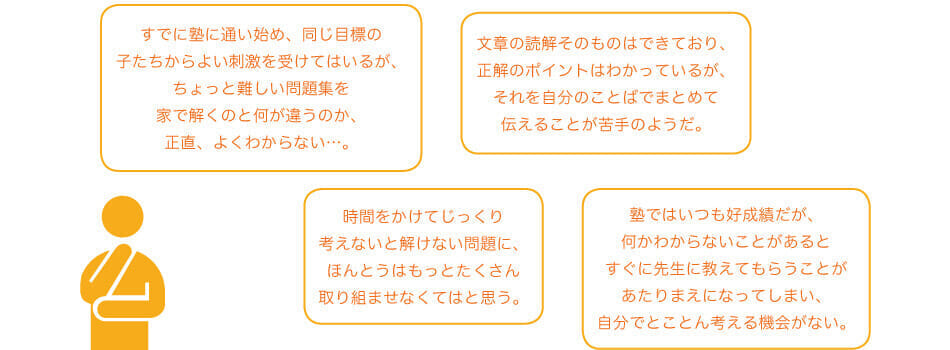 すでに塾に通い始め、同じ目標の子たちからよい刺激を受けてはいるが、ちょっと難しい問題集を家で解くのと何が違うのか、正直、よくわからない…。

文章の読解そのものはできており、正解のポイントはわかっているが、それを自分のことばでまとめて伝えることが苦手のようだ。

時間をかけてじっくり考えないと解けない問題に、ほんとうはもっとたくさん取り組ませなくてはと思う。

塾ではいつも好成績だが、何かわからないことがあるとすぐに先生に教えてもらうことがあたりまえになってしまい、自分でとことん考える機会がない。